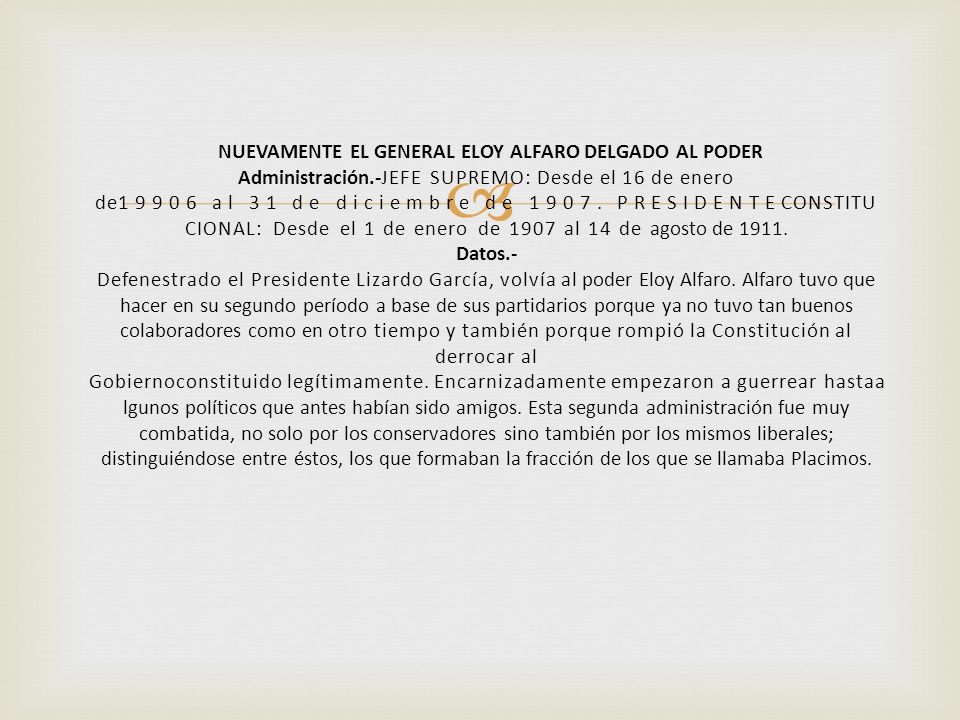 NUEVAMENTE EL GENERAL ELOY ALFARO DELGADO AL PODER
Administración.-JEFE SUPREMO: Desde el 16 de enero de1 9 9 0 6 a l 3 1 d e d i c i e m b r e d e 1 9 0 7 . P R E S I D E N T E CONSTITU CIONAL: Desde el 1 de enero de 1907 al 14 de agosto de 1911.
Datos.-
Defenestrado el Presidente Lizardo García, volvía al poder Eloy Alfaro. Alfaro tuvo que hacer en su segundo período a base de sus partidarios porque ya no tuvo tan buenos colaboradores como en otro tiempo y también porque rompió la Constitución al derrocar al Gobiernoconstituido legítimamente. Encarnizadamente empezaron a guerrear hastaa lgunos políticos que antes habían sido amigos. Esta segunda administración fue muy combatida, no solo por los conservadores sino también por los mismos liberales; distinguiéndose entre éstos, los que formaban la fracción de los que se llamaba Placimos.